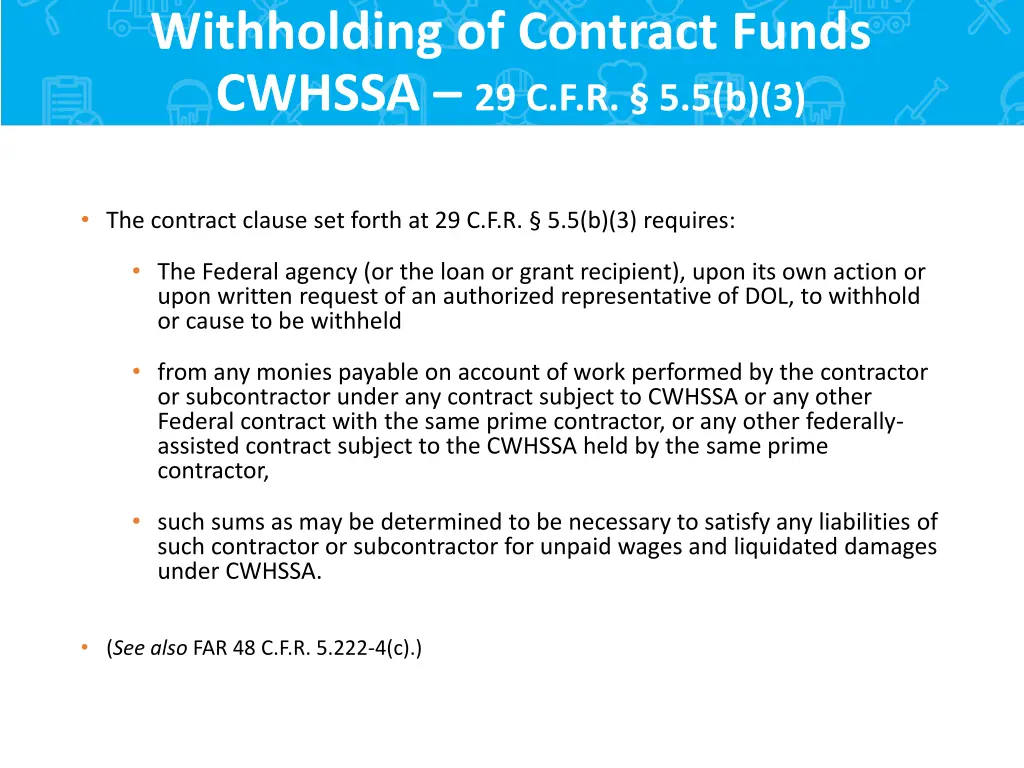 Withholding of Contract Funds CWHSSA – 29 C.F.R. § 5.5(b)(3)

• The contract clause set forth at 29 C.F.R. § 5.5(b)(3) requires:

• The Federal agency (or the loan or grant recipient), upon its own action or upon written request of an authorized representative of DOL, to withhold or cause to be withheld

• from any monies payable on account of work performed by the contractor or subcontractor under any contract subject to CWHSSA or any other Federal contract with the same prime contractor, or any other federally-assisted contract subject to the CWHSSA held by the same prime contractor,

• such sums as may be determined to be necessary to satisfy any liabilities of such contractor or subcontractor for unpaid wages and liquidated damages under CWHSSA.

• (See also FAR 48 C.F.R. 5.222-4(c).)